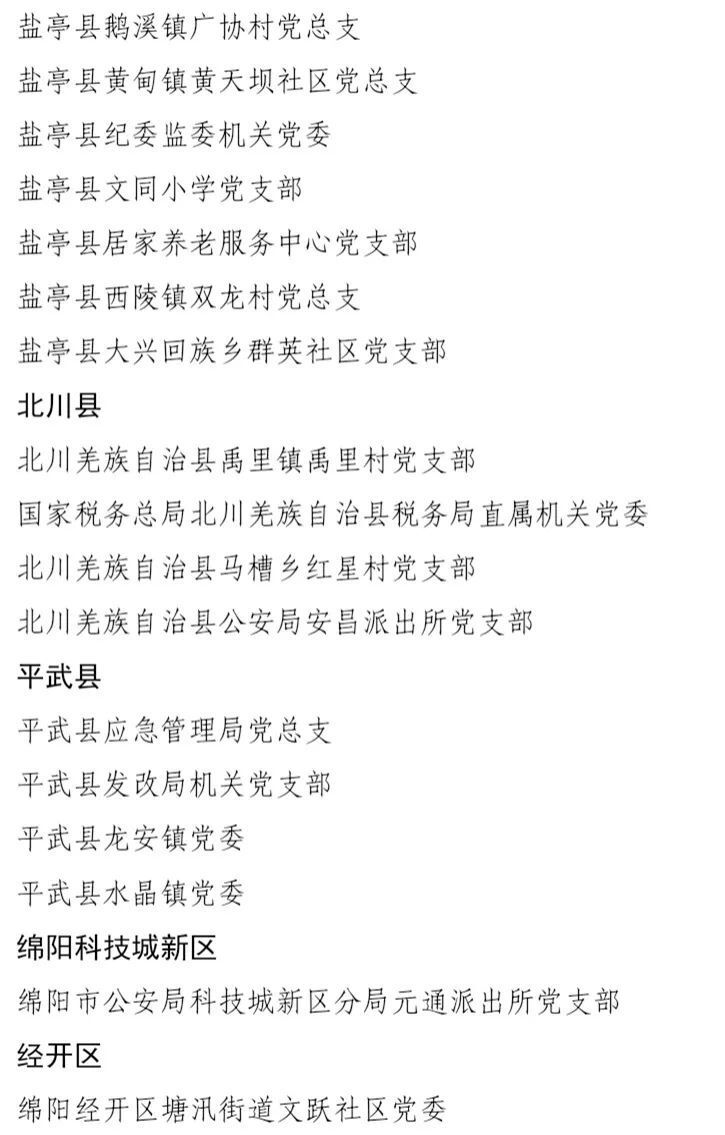 盐亭县鹅溪镇广协村党总支
盐亭县黄甸镇黄天坝社区党总支
盐亭县纪委监委机关党委
盐亭县文同小学党支部
盐亭县居家养老服务中心党支部
盐亭县西陵镇双龙村党总支
盐亭县大兴回族乡群英社区党支部
北川县
北川羌族自治县禹里镇禹里村党支部
国家税务总局北川羌族自治县税务局直属机关党委
北川羌族自治县马槽乡红星村党支部
北川羌族自治县公安局安昌派出所党支部
平武县
平武县应急管理局党总支
平武县发改局机关党支部
平武县龙安镇党委
平武县水晶镇党委
绵阳科技城新区
绵阳市公安局科技城新区分局元通派出所党支部
经开区
绵阳经开区塘汛街道文跃社区党委